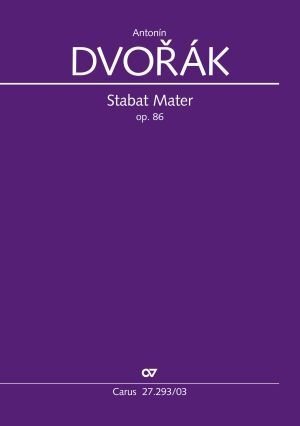 Antonín
DVOŘÁK

Stabat Mater
op. 86

Carus 27.293/03